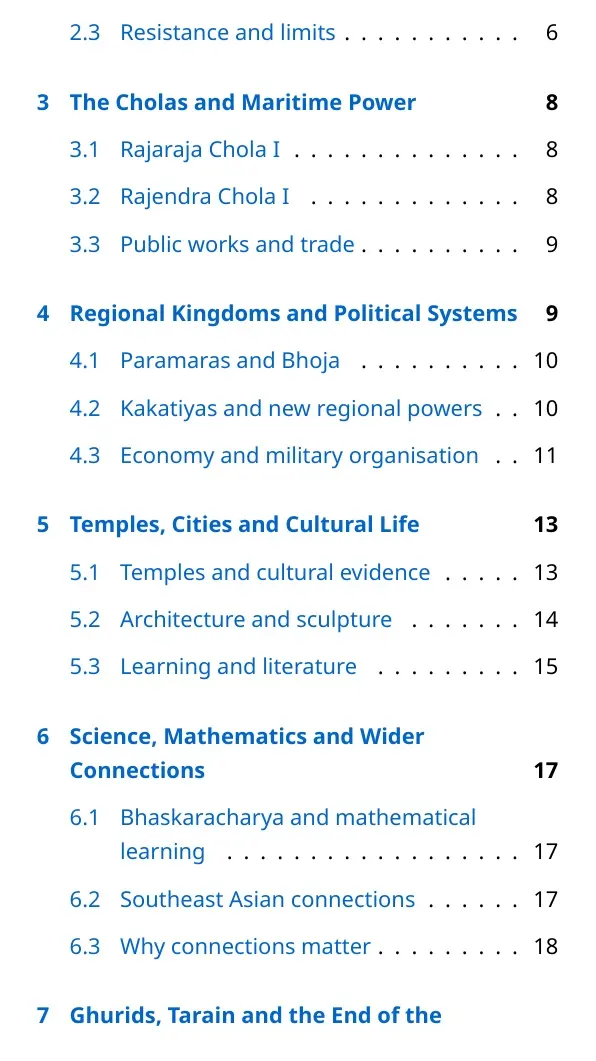 2.3 Resistance and limits 6

3 The Cholas and Maritime Power 8

3.1 Rajaraja Chola I 8

3.2 Rajendra Chola I 8

3.3 Public works and trade 9

4 Regional Kingdoms and Political Systems 9

4.1 Paramaras and Bhoja 10

4.2 Kakatiyas and new regional powers 10

4.3 Economy and military organisation 11

5 Temples, Cities and Cultural Life 13

5.1 Temples and cultural evidence 13

5.2 Architecture and sculpture 14

5.3 Learning and literature 15

6 Science, Mathematics and Wider Connections 17

6.1 Bhaskaracharya and mathematical learning 17

6.2 Southeast Asian connections 17

6.3 Why connections matter 18

7 Ghurids, Tarain and the End of the